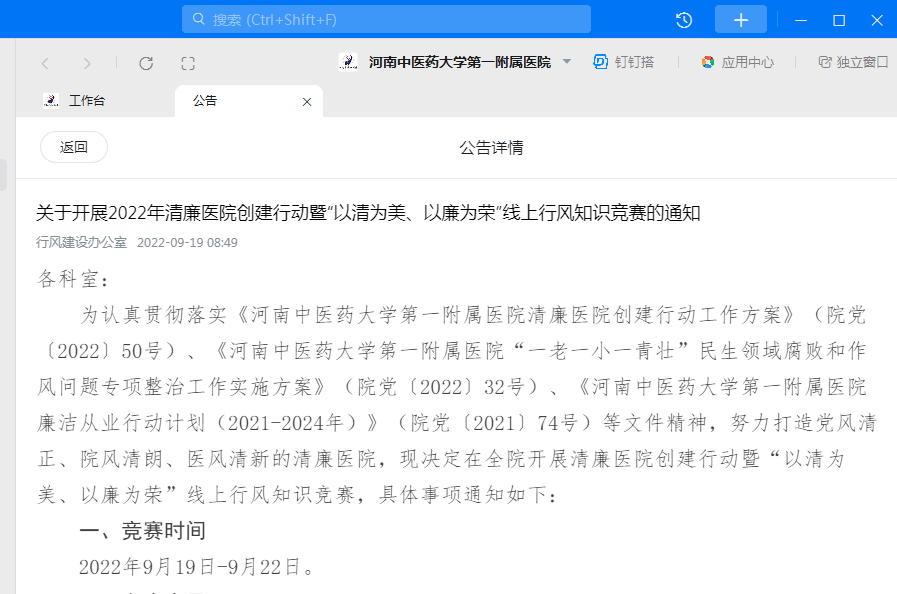 搜索 (Ctrl+Shift+F)

河南中医药大学第一附属医院　钉钉搭　应用中心　独立窗口

工作台　公告

返回　公告详情

关于开展2022年清廉医院创建行动暨“以清为美、以廉为荣”线上行风知识竞赛的通知

行风建设办公室　2022-09-19 08:49

各科室：

为认真贯彻落实《河南中医药大学第一附属医院清廉医院创建行动工作方案》（院党〔2022〕50号）、《河南中医药大学第一附属医院“一老一小一青壮”民生领域腐败和作风问题专项整治工作实施方案》（院党〔2022〕32号）、《河南中医药大学第一附属医院廉洁从业行动计划（2021-2024年）》（院党〔2021〕74号）等文件精神，努力打造党风清正、院风清朗、医风清新的清廉医院，现决定在全院开展清廉医院创建行动暨“以清为美、以廉为荣”线上行风知识竞赛，具体事项通知如下：

一、竞赛时间

2022年9月19日-9月22日。